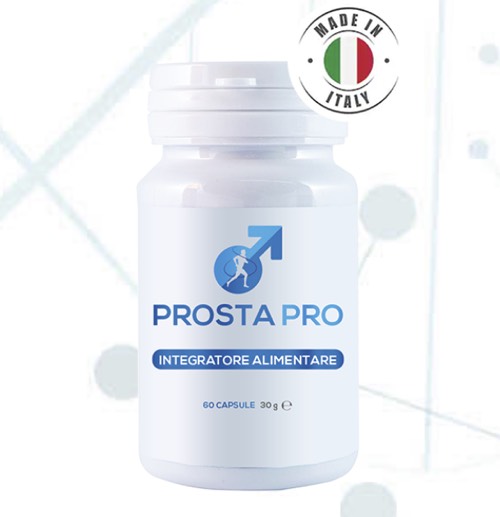 MADE IN
ITALY

PROSTA PRO

INTEGRATORE ALIMENTARE

60 CAPSULE 30 g ℮